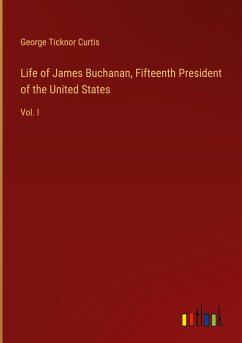 George Ticknor Curtis

Life of James Buchanan, Fifteenth President of the United States

Vol. I

outlook